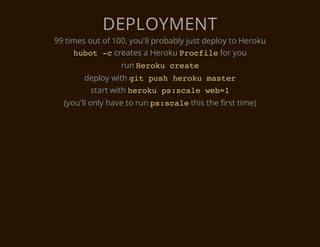 DEPLOYMENT

99 times out of 100, you'll probably just deploy to Heroku

hubot -c creates a Heroku Procfile for you

run Heroku create

deploy with git push heroku master

start with heroku ps:scale web=1

(you'll only have to run ps:scale this the first time)